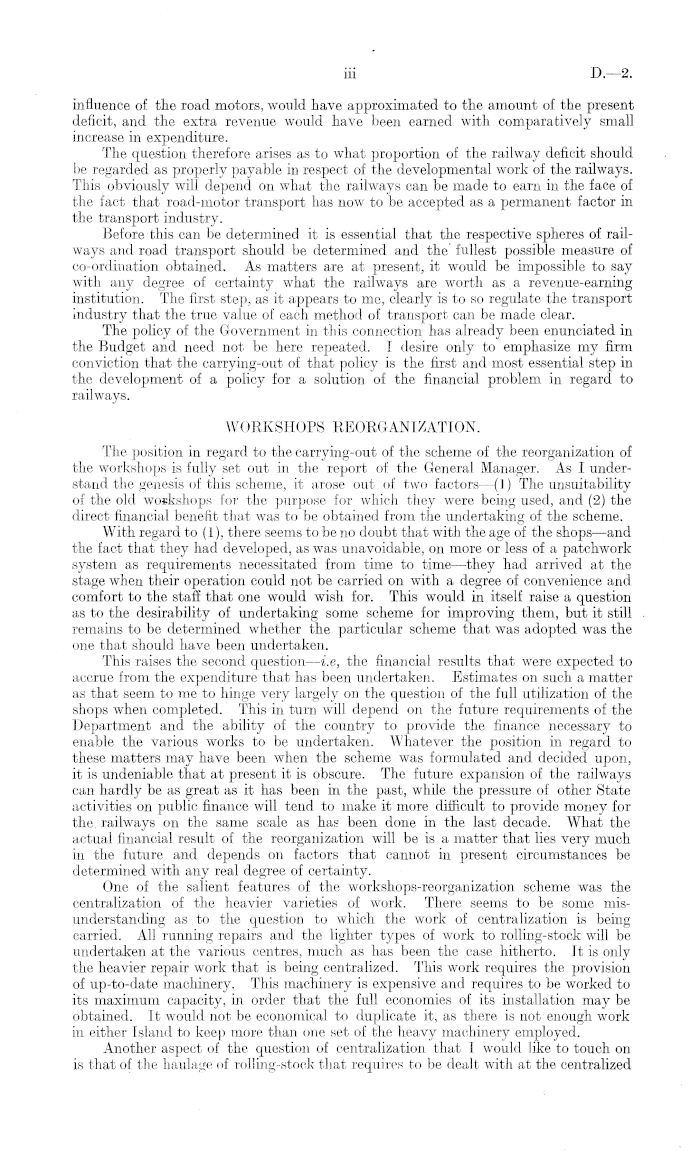 iii D.—2.

influence of the road motors, would have approximated to the amount of the present deficit, and the extra revenue would have been earned with comparatively small increase in expenditure.

The question therefore arises as to what proportion of the railway deficit should be regarded as properly payable in respect of the developmental work of the railways. This obviously will depend on what the railways can be made to earn in the face of the fact that road-motor transport has now to be accepted as a permanent factor in the transport industry.

Before this can be determined it is essential that the respective spheres of railways and road transport should be determined and the fullest possible measure of co-ordination obtained. As matters are at present, it would be impossible to say with any degree of certainty what the railways are worth as a revenue-earning institution. The first step, as it appears to me, clearly is to so regulate the transport industry that the true value of each method of transport can be made clear.

The policy of the Government in this connection has already been enunciated in the Budget and need not be here repeated. I desire only to emphasize my firm conviction that the carrying-out of that policy is the first and most essential step in the development of a policy for a solution of the financial problem in regard to railways.

WORKSHOPS REORGANIZATION.

The position in regard to the carrying-out of the scheme of the reorganization of the workshops is fully set out in the report of the General Manager. As I understand the genesis of this scheme, it arose out of two factors—(1) The unsuitability of the old workshops for the purpose for which they were being used, and (2) the direct financial benefit that was to be obtained from the undertaking of the scheme.

With regard to (1), there seems to be no doubt that with the age of the shops—and the fact that they had developed, as was unavoidable, on more or less of a patchwork system as requirements necessitated from time to time—they had arrived at the stage when their operation could not be carried on with a degree of convenience and comfort to the staff that one would wish for. This would in itself raise a question as to the desirability of undertaking some scheme for improving them, but it still remains to be determined whether the particular scheme that was adopted was the one that should have been undertaken.

This raises the second question—i.e, the financial results that were expected to accrue from the expenditure that has been undertaken. Estimates on such a matter as that seem to me to hinge very largely on the question of the full utilization of the shops when completed. This in turn will depend on the future requirements of the Department and the ability of the country to provide the finance necessary to enable the various works to be undertaken. Whatever the position in regard to these matters may have been when the scheme was formulated and decided upon, it is undeniable that at present it is obscure. The future expansion of the railways can hardly be as great as it has been in the past, while the pressure of other State activities on public finance will tend to make it more difficult to provide money for the railways on the same scale as has been done in the last decade. What the actual financial result of the reorganization will be is a matter that lies very much in the future and depends on factors that cannot in present circumstances be determined with any real degree of certainty.

One of the salient features of the workshops-reorganization scheme was the centralization of the heavier varieties of work. There seems to be some misunderstanding as to the question to which the work of centralization is being carried. All running repairs and the lighter types of work to rolling-stock will be undertaken at the various centres, much as has been the case hitherto. It is only the heavier repair work that is being centralized. This work requires the provision of up-to-date machinery. This machinery is expensive and requires to be worked to its maximum capacity, in order that the full economies of its installation may be obtained. It would not be economical to duplicate it, as there is not enough work in either Island to keep more than one set of the heavy machinery employed.

Another aspect of the question of centralization that I would like to touch on is that of the haulage of rolling-stock that requires to be dealt with at the centralized